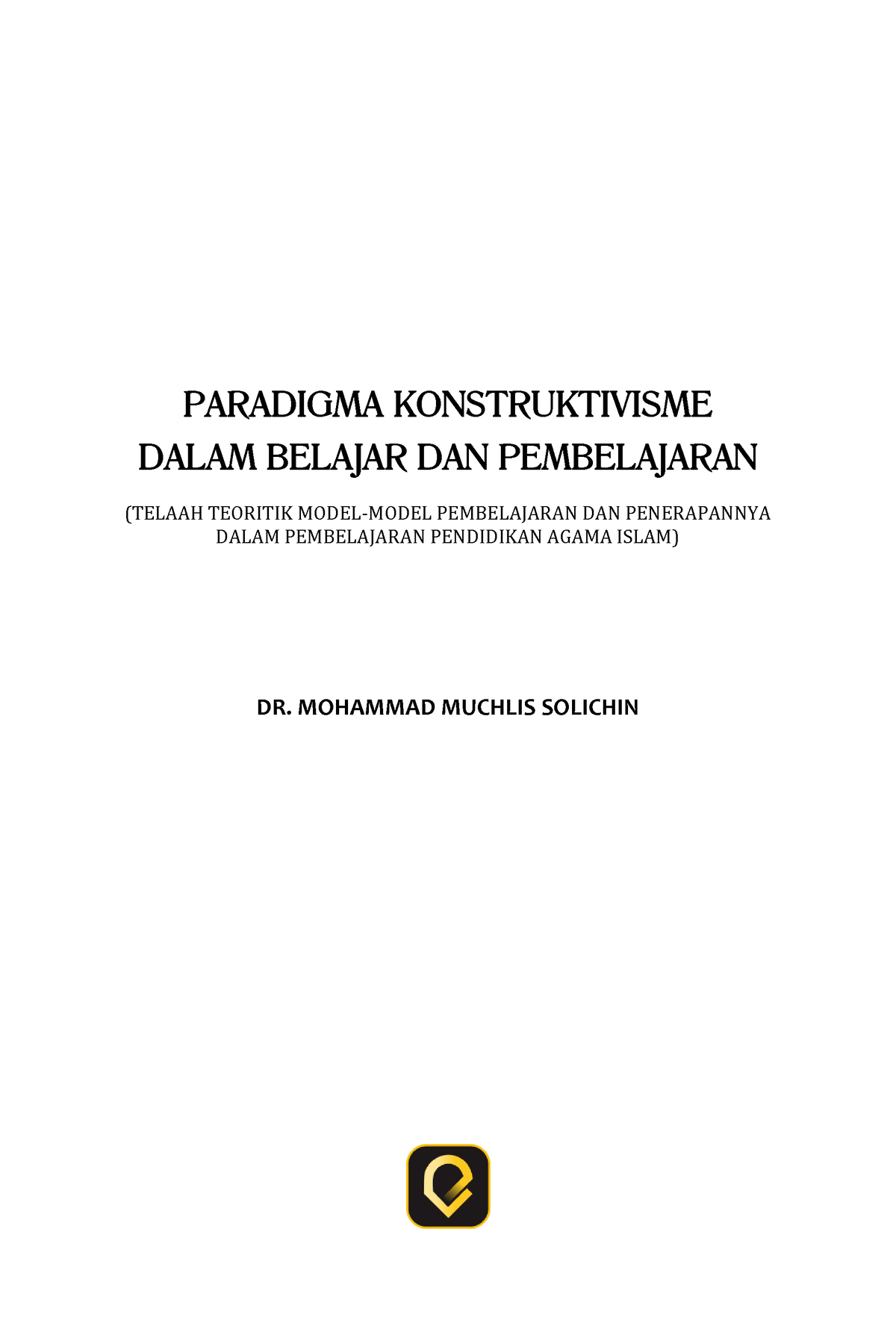 PARADIGMA KONSTRUKTIVISME
DALAM BELAJAR DAN PEMBELAJARAN

(TELAAH TEORITIK MODEL-MODEL PEMBELAJARAN DAN PENERAPANNYA DALAM PEMBELAJARAN PENDIDIKAN AGAMA ISLAM)

DR. MOHAMMAD MUCHLIS SOLICHIN